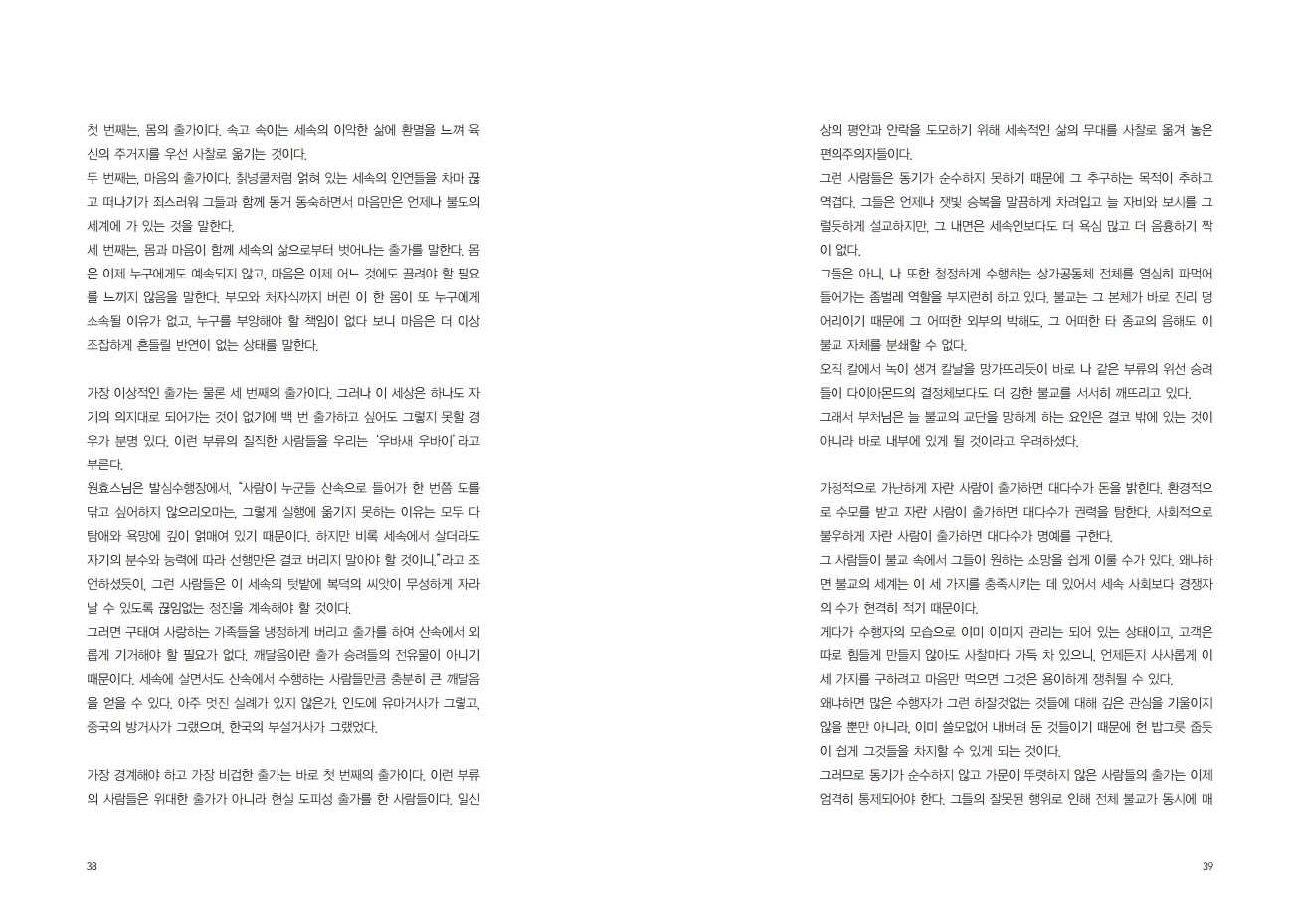 첫 번째는, 몸의 출가이다. 속고 속이는 세속의 이악한 삶에 환멸을 느껴 육신의 주거지를 우선 사찰로 옮기는 것이다.
두 번째는, 마음의 출가이다. 칡넝쿨처럼 얽혀 있는 세속의 인연들을 차마 끊고 떠나기가 죄스러워 그들과 함께 동거 동숙하면서 마음만은 언제나 불도의 세계에 가 있는 것을 말한다.
세 번째는, 몸과 마음이 함께 세속의 삶으로부터 벗어나는 출가를 말한다. 몸은 이제 누구에게도 예속되지 않고, 마음은 이제 어느 것에도 끌려야 할 필요를 느끼지 않음을 말한다. 부모와 처자식까지 버린 이 한 몸이 또 누구에게 소속될 이유가 없고, 누구를 부양해야 할 책임이 없다 보니 마음은 더 이상 조잡하게 흔들릴 반연이 없는 상태를 말한다.

가장 이상적인 출가는 물론 세 번째의 출가이다. 그러나 이 세상은 하나도 자기의 의지대로 되어가는 것이 없기에 백 번 출가하고 싶어도 그렇지 못할 경우가 분명 있다. 이런 부류의 질직한 사람들을 우리는 '우바새 우바이'라고 부른다.
원효스님은 발심수행장에서, "사람이 누군들 산속으로 들어가 한 번쯤 도를 닦고 싶어하지 않으리오마는, 그렇게 실행에 옮기지 못하는 이유는 모두 다 탐애와 욕망에 깊이 얽매여 있기 때문이다. 하지만 비록 세속에서 살더라도 자기의 분수와 능력에 따라 선행만은 결코 버리지 말아야 할 것이니."라고 조언하셨듯이, 그런 사람들은 이 세속의 텃밭에 복덕의 씨앗이 무성하게 자라날 수 있도록 끊임없는 정진을 계속해야 할 것이다.
그러면 구태여 사랑하는 가족들을 냉정하게 버리고 출가를 하여 산속에서 외롭게 기거해야 할 필요가 없다. 깨달음이란 출가 승려들의 전유물이 아니기 때문이다. 세속에 살면서도 산속에서 수행하는 사람들만큼 충분히 큰 깨달음을 얻을 수 있다. 아주 멋진 실례가 있지 않은가. 인도에 유마거사가 그렇고, 중국의 방거사가 그랬으며, 한국의 부설거사가 그랬었다.

가장 경계해야 하고 가장 비겁한 출가는 바로 첫 번째의 출가이다. 이런 부류의 사람들은 위대한 출가가 아니라 현실 도피성 출가를 한 사람들이다. 일신

38

상의 평안과 안락을 도모하기 위해 세속적인 삶의 무대를 사찰로 옮겨 놓은 편의주의자들이다.
그런 사람들은 동기가 순수하지 못하기 때문에 그 추구하는 목적이 추하고 역겹다. 그들은 언제나 잿빛 승복을 말끔하게 차려입고 늘 자비와 보시를 그럴듯하게 설교하지만, 그 내면은 세속인보다도 더 욕심 많고 더 음흉하기 짝이 없다.
그들은 아니, 나 또한 청정하게 수행하는 상가공동체 전체를 열심히 파먹어 들어가는 좀벌레 역할을 부지런히 하고 있다. 불교는 그 본체가 바로 진리 덩어리이기 때문에 그 어떠한 외부의 박해도, 그 어떠한 타 종교의 음해도 이 불교 자체를 분쇄할 수 없다.
오직 칼에서 녹이 생겨 칼날을 망가뜨리듯이 바로 나 같은 부류의 위선 승려들이 다이아몬드의 결정체보다도 더 강한 불교를 서서히 깨뜨리고 있다.
그래서 부처님은 늘 불교의 교단을 망하게 하는 요인은 결코 밖에 있는 것이 아니라 바로 내부에 있게 될 것이라고 우려하셨다.

가정적으로 가난하게 자란 사람이 출가하면 대다수가 돈을 밝힌다. 환경적으로 수모를 받고 자란 사람이 출가하면 대다수가 권력을 탐한다. 사회적으로 불우하게 자란 사람이 출가하면 대다수가 명예를 구한다.
그 사람들이 불교 속에서 그들이 원하는 소망을 쉽게 이룰 수가 있다. 왜냐하면 불교의 세계는 이 세 가지를 충족시키는 데 있어서 세속 사회보다 경쟁자의 수가 현격히 적기 때문이다.
게다가 수행자의 모습으로 이미 이미지 관리는 되어 있는 상태이고, 고객은 따로 힘들게 만들지 않아도 사찰마다 가득 차 있으니, 언제든지 사사롭게 이 세 가지를 구하려고 마음만 먹으면 그것은 용이하게 쟁취될 수 있다.
왜냐하면 많은 수행자가 그런 하잘것없는 것들에 대해 깊은 관심을 기울이지 않을 뿐만 아니라, 이미 쓸모없어 내버려 둔 것들이기 때문에 헌 밥그릇 줍듯이 쉽게 그것들을 차지할 수 있게 되는 것이다.
그러므로 동기가 순수하지 않고 가문이 뚜렷하지 않은 사람들의 출가는 이제 엄격히 통제되어야 한다. 그들의 잘못된 행위로 인해 전체 불교가 동시에 매

39